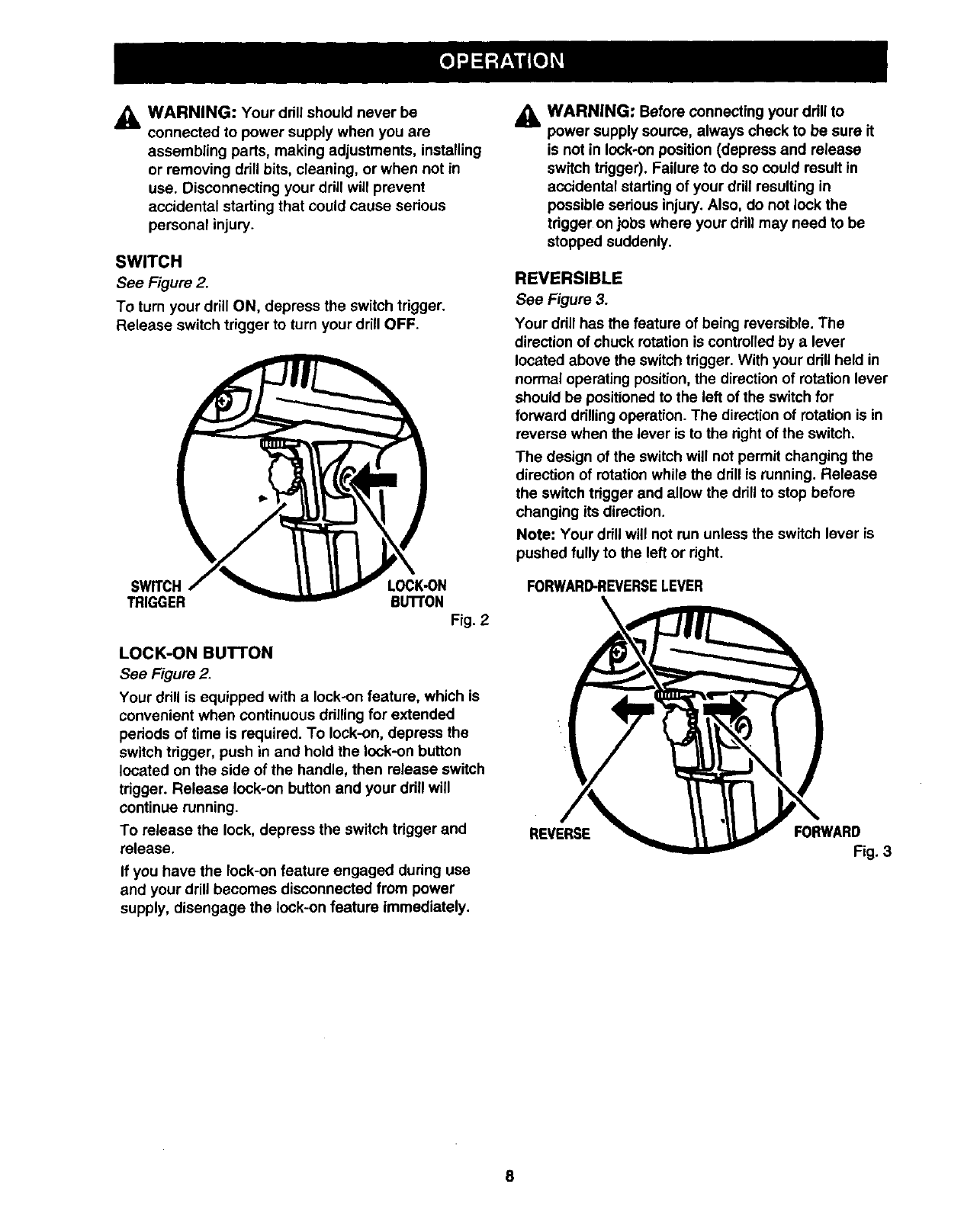 OPERATION

WARNING: Your drill should never be connected to power supply when you are assembling parts, making adjustments, installing or removing drill bits, cleaning, or when not in use. Disconnecting your drill will prevent accidental starting that could cause serious personal injury.

SWITCH

See Figure 2.

To turn your drill ON, depress the switch trigger. Release switch trigger to turn your drill OFF.

SWITCH TRIGGER

LOCK-ON BUTTON

Fig. 2

LOCK-ON BUTTON

See Figure 2.

Your drill is equipped with a lock-on feature, which is convenient when continuous drilling for extended periods of time is required. To lock-on, depress the switch trigger, push in and hold the lock-on button located on the side of the handle, then release switch trigger. Release lock-on button and your drill will continue running.

To release the lock, depress the switch trigger and release.

If you have the lock-on feature engaged during use and your drill becomes disconnected from power supply, disengage the lock-on feature immediately.

WARNING: Before connecting your drill to power supply source, always check to be sure it is not in lock-on position (depress and release switch trigger). Failure to do so could result in accidental starting of your drill resulting in possible serious injury. Also, do not lock the trigger on jobs where your drill may need to be stopped suddenly.

REVERSIBLE

See Figure 3.

Your drill has the feature of being reversible. The direction of chuck rotation is controlled by a lever located above the switch trigger. With your drill held in normal operating position, the direction of rotation lever should be positioned to the left of the switch for forward drilling operation. The direction of rotation is in reverse when the lever is to the right of the switch.

The design of the switch will not permit changing the direction of rotation while the drill is running. Release the switch trigger and allow the drill to stop before changing its direction.

Note: Your drill will not run unless the switch lever is pushed fully to the left or right.

FORWARD-REVERSE LEVER

REVERSE

FORWARD

Fig. 3

8